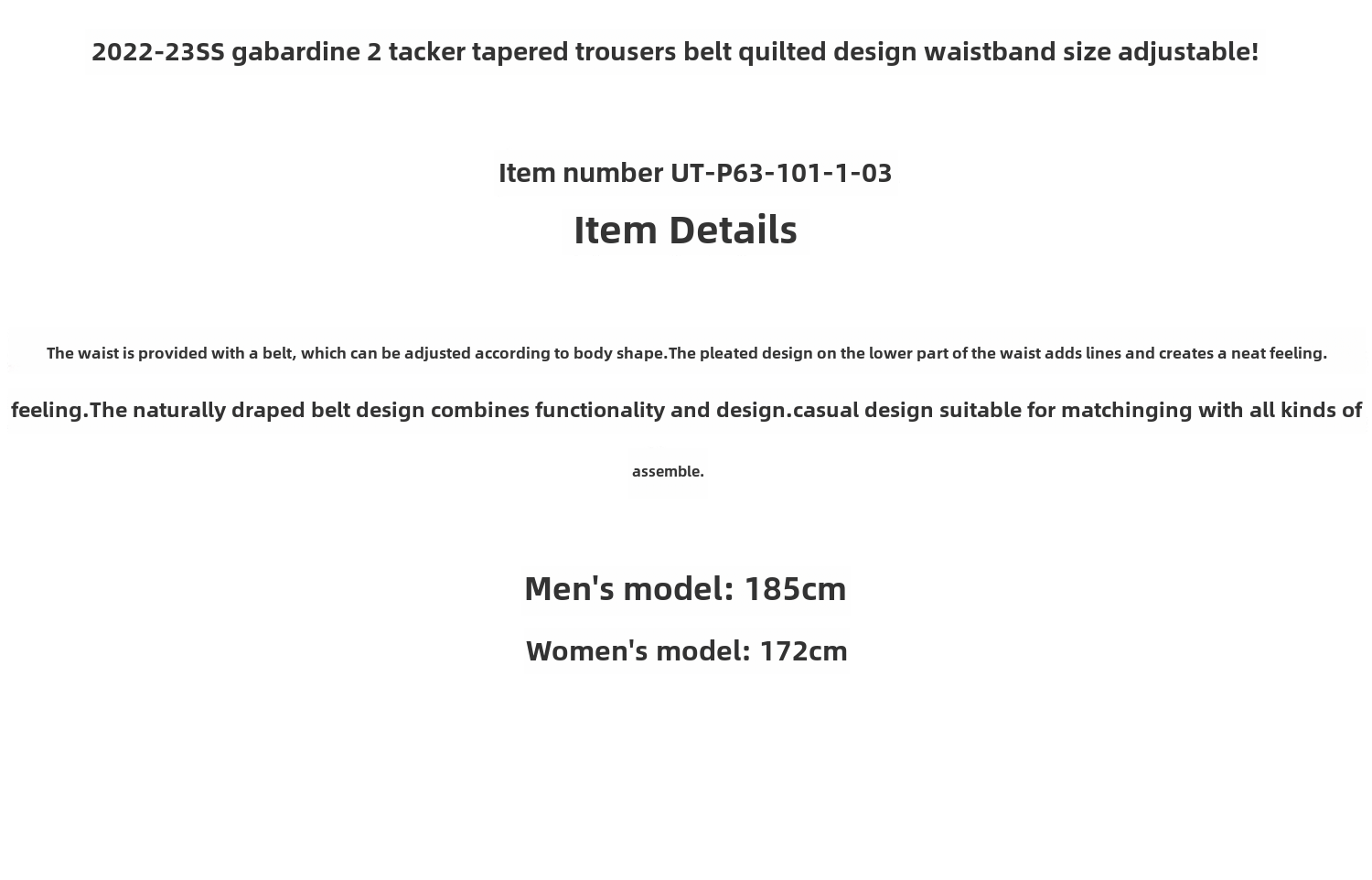 2022-23SS gabardine 2 tacker tapered trousers belt quilted design waistband size adjustable!

Item number UT-P63-101-1-03

Item Details

The waist is provided with a belt, which can be adjusted according to body shape.The pleated design on the lower part of the waist adds lines and creates a neat feeling.

feeling.The naturally draped belt design combines functionality and design.casual design suitable for matchinging with all kinds of

assemble.

Men's model: 185cm

Women's model: 172cm